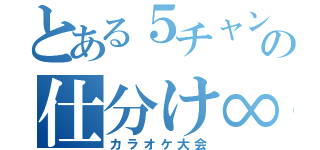 とある５チャンの
仕分け∞
カラオケ大会